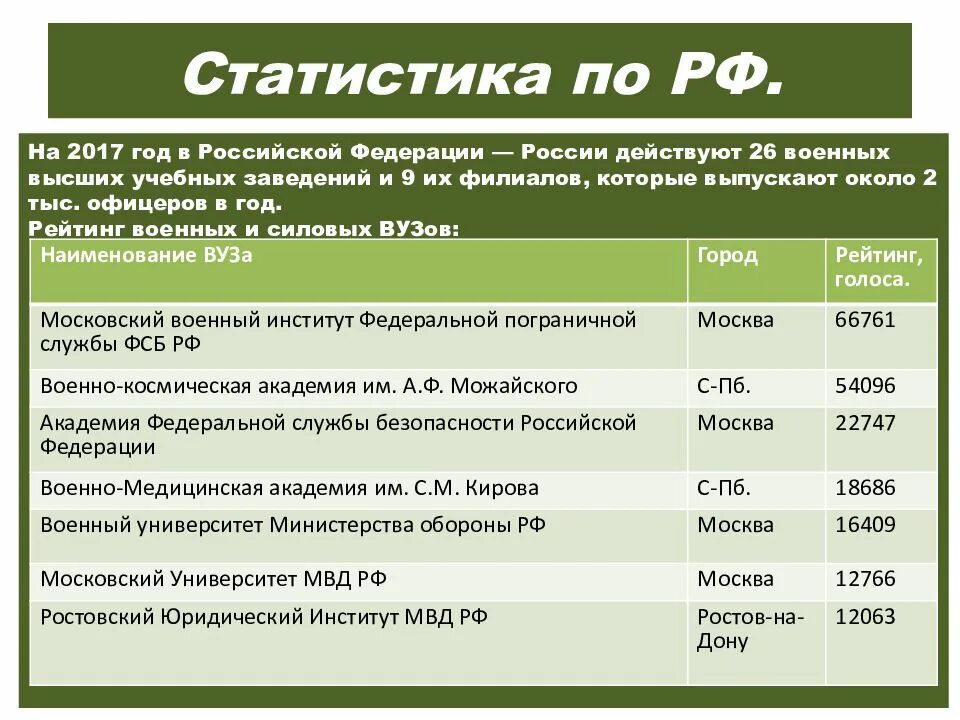 Статистика по РФ.

На 2017 год в Российской Федерации — России действуют 26 военных высших учебных заведений и 9 их филиалов, которые выпускают около 2 тыс. офицеров в год.
Рейтинг военных и силовых ВУЗов:

| Наименование ВУЗа | Город | Рейтинг, голоса. |
|---|---|---|
| Московский военный институт Федеральной пограничной службы ФСБ РФ | Москва | 66761 |
| Военно-космическая академия им. А.Ф. Можайского | С-Пб. | 54096 |
| Академия Федеральной службы безопасности Российской Федерации | Москва | 22747 |
| Военно-Медицинская академия им. С.М. Кирова | С-Пб. | 18686 |
| Военный университет Министерства обороны РФ | Москва | 16409 |
| Московский Университет МВД РФ | Москва | 12766 |
| Ростовский Юридический Институт МВД РФ | Ростов-на-Дону | 12063 |